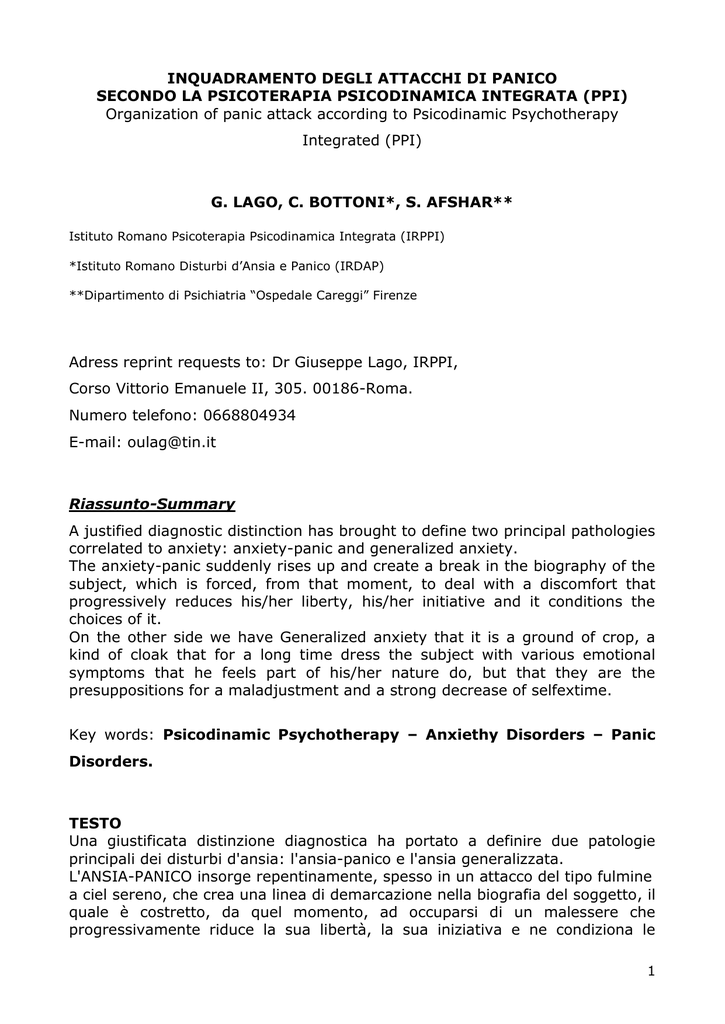 INQUADRAMENTO DEGLI ATTACCHI DI PANICO
SECONDO LA PSICOTERAPIA PSICODINAMICA INTEGRATA (PPI)
Organization of panic attack according to Psicodinamic Psychotherapy Integrated (PPI)

G. LAGO, C. BOTTONI*, S. AFSHAR**

Istituto Romano Psicoterapia Psicodinamica Integrata (IRPPI)

*Istituto Romano Disturbi d'Ansia e Panico (IRDAP)

**Dipartimento di Psichiatria "Ospedale Careggi" Firenze

Adress reprint requests to: Dr Giuseppe Lago, IRPPI,
Corso Vittorio Emanuele II, 305. 00186-Roma.
Numero telefono: 0668804934
E-mail: oulag@tin.it

Riassunto-Summary

A justified diagnostic distinction has brought to define two principal pathologies correlated to anxiety: anxiety-panic and generalized anxiety.
The anxiety-panic suddenly rises up and create a break in the biography of the subject, which is forced, from that moment, to deal with a discomfort that progressively reduces his/her liberty, his/her initiative and it conditions the choices of it.
On the other side we have Generalized anxiety that it is a ground of crop, a kind of cloak that for a long time dress the subject with various emotional symptoms that he feels part of his/her nature do, but that they are the presuppositions for a maladjustment and a strong decrease of selfextime.

Key words: Psicodinamic Psychotherapy – Anxiethy Disorders – Panic Disorders.

TESTO
Una giustificata distinzione diagnostica ha portato a definire due patologie principali dei disturbi d'ansia: l'ansia-panico e l'ansia generalizzata.
L'ANSIA-PANICO insorge repentinamente, spesso in un attacco del tipo fulmine a ciel sereno, che crea una linea di demarcazione nella biografia del soggetto, il quale è costretto, da quel momento, ad occuparsi di un malessere che progressivamente riduce la sua libertà, la sua iniziativa e ne condiziona le

1